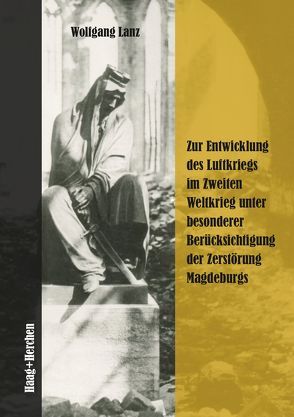 Wolfgang Lanz

Zur Entwicklung des Luftkriegs im Zweiten Weltkrieg unter besonderer Berücksichtigung der Zerstörung Magdeburgs

Haag+Herchen